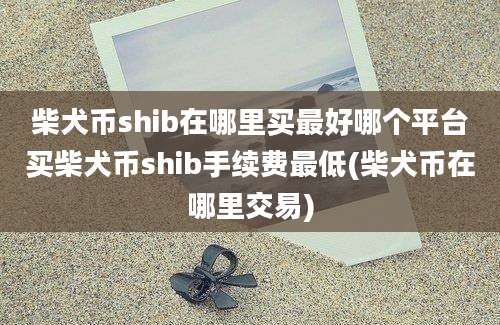 柴犬币shib在哪里买最好哪个平台买柴犬币shib手续费最低(柴犬币在哪里交易)